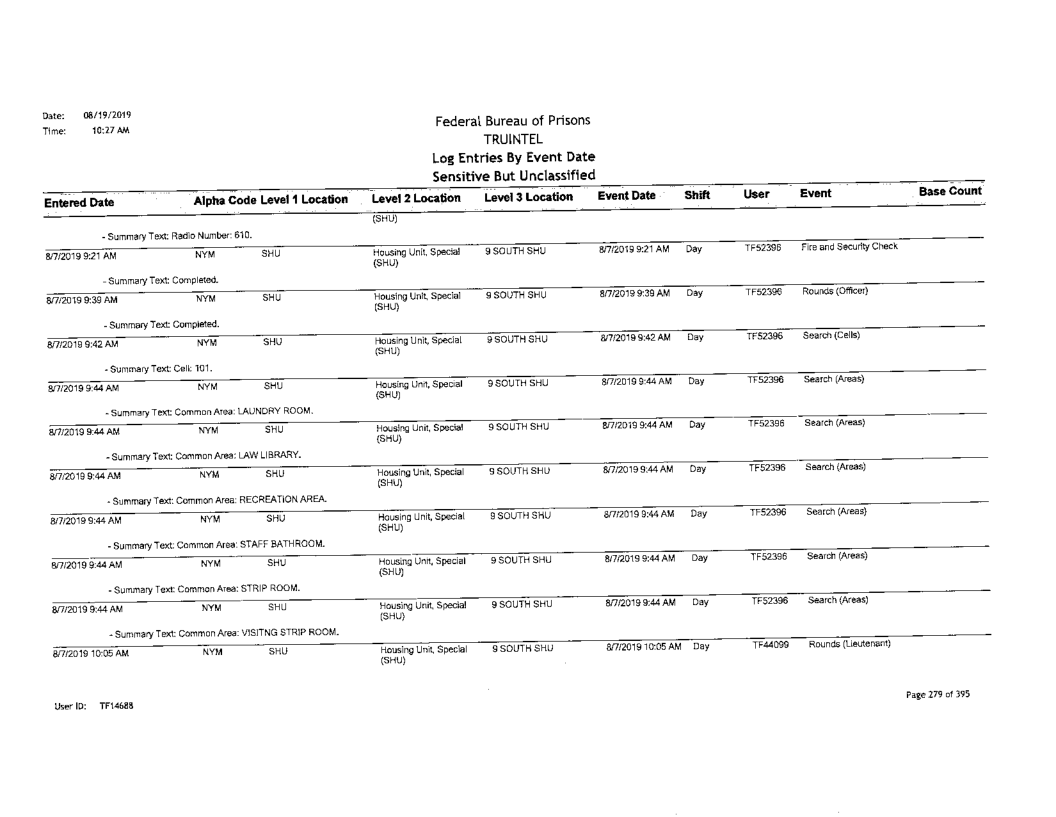 Date: 08/19/2019
Time: 10:27 AM

Federal Bureau of Prisons
TRUINTEL
Log Entries By Event Date
Sensitive But Unclassified

| Entered Date | Alpha Code | Level 1 Location | Level 2 Location | Level 3 Location | Event Date | Shift | User | Event | Base Count |
|---|---|---|---|---|---|---|---|---|---|
| | | | (SHU) | | | | | | |
| - Summary Text: Radio Number: 610. | | | | | | | | | |
| 8/7/2019 9:21 AM | NYM | SHU | Housing Unit, Special (SHU) | 9 SOUTH SHU | 8/7/2019 9:21 AM | Day | TF52396 | Fire and Security Check | |
| - Summary Text: Completed. | | | | | | | | | |
| 8/7/2019 9:39 AM | NYM | SHU | Housing Unit, Special (SHU) | 9 SOUTH SHU | 8/7/2019 9:39 AM | Day | TF52396 | Rounds (Officer) | |
| - Summary Text: Completed. | | | | | | | | | |
| 8/7/2019 9:42 AM | NYM | SHU | Housing Unit, Special (SHU) | 9 SOUTH SHU | 8/7/2019 9:42 AM | Day | TF52396 | Search (Cells) | |
| - Summary Text: Cell: 101. | | | | | | | | | |
| 8/7/2019 9:44 AM | NYM | SHU | Housing Unit, Special (SHU) | 9 SOUTH SHU | 8/7/2019 9:44 AM | Day | TF52396 | Search (Areas) | |
| - Summary Text: Common Area: LAUNDRY ROOM. | | | | | | | | | |
| 8/7/2019 9:44 AM | NYM | SHU | Housing Unit, Special (SHU) | 9 SOUTH SHU | 8/7/2019 9:44 AM | Day | TF52396 | Search (Areas) | |
| - Summary Text: Common Area: LAW LIBRARY. | | | | | | | | | |
| 8/7/2019 9:44 AM | NYM | SHU | Housing Unit, Special (SHU) | 9 SOUTH SHU | 8/7/2019 9:44 AM | Day | TF52396 | Search (Areas) | |
| - Summary Text: Common Area: RECREATION AREA. | | | | | | | | | |
| 8/7/2019 9:44 AM | NYM | SHU | Housing Unit, Special (SHU) | 9 SOUTH SHU | 8/7/2019 9:44 AM | Day | TF52396 | Search (Areas) | |
| - Summary Text: Common Area: STAFF BATHROOM. | | | | | | | | | |
| 8/7/2019 9:44 AM | NYM | SHU | Housing Unit, Special (SHU) | 9 SOUTH SHU | 8/7/2019 9:44 AM | Day | TF52396 | Search (Areas) | |
| - Summary Text: Common Area: STRIP ROOM. | | | | | | | | | |
| 8/7/2019 9:44 AM | NYM | SHU | Housing Unit, Special (SHU) | 9 SOUTH SHU | 8/7/2019 9:44 AM | Day | TF52396 | Search (Areas) | |
| - Summary Text: Common Area: VISITNG STRIP ROOM. | | | | | | | | | |
| 8/7/2019 10:05 AM | NYM | SHU | Housing Unit, Special (SHU) | 9 SOUTH SHU | 8/7/2019 10:05 AM | Day | TF44099 | Rounds (Lieutenant) | |

User ID: TF14688

Page 279 of 395